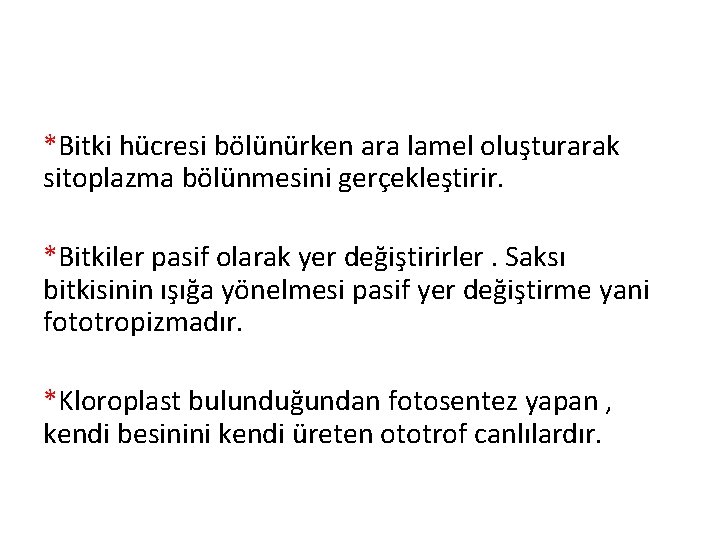 *Bitki hücresi bölünürken ara lamel oluşturarak sitoplazma bölünmesini gerçekleştirir.

*Bitkiler pasif olarak yer değiştirirler . Saksı bitkisinin ışığa yönelmesi pasif yer değiştirme yani fototropizmadır.

*Kloroplast bulunduğundan fotosentez yapan , kendi besinini kendi üreten ototrof canlılardır.